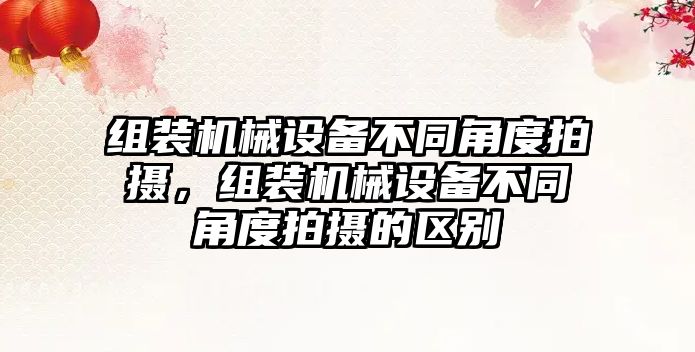 组装机械设备不同角度拍摄，组装机械设备不同角度拍摄的区别